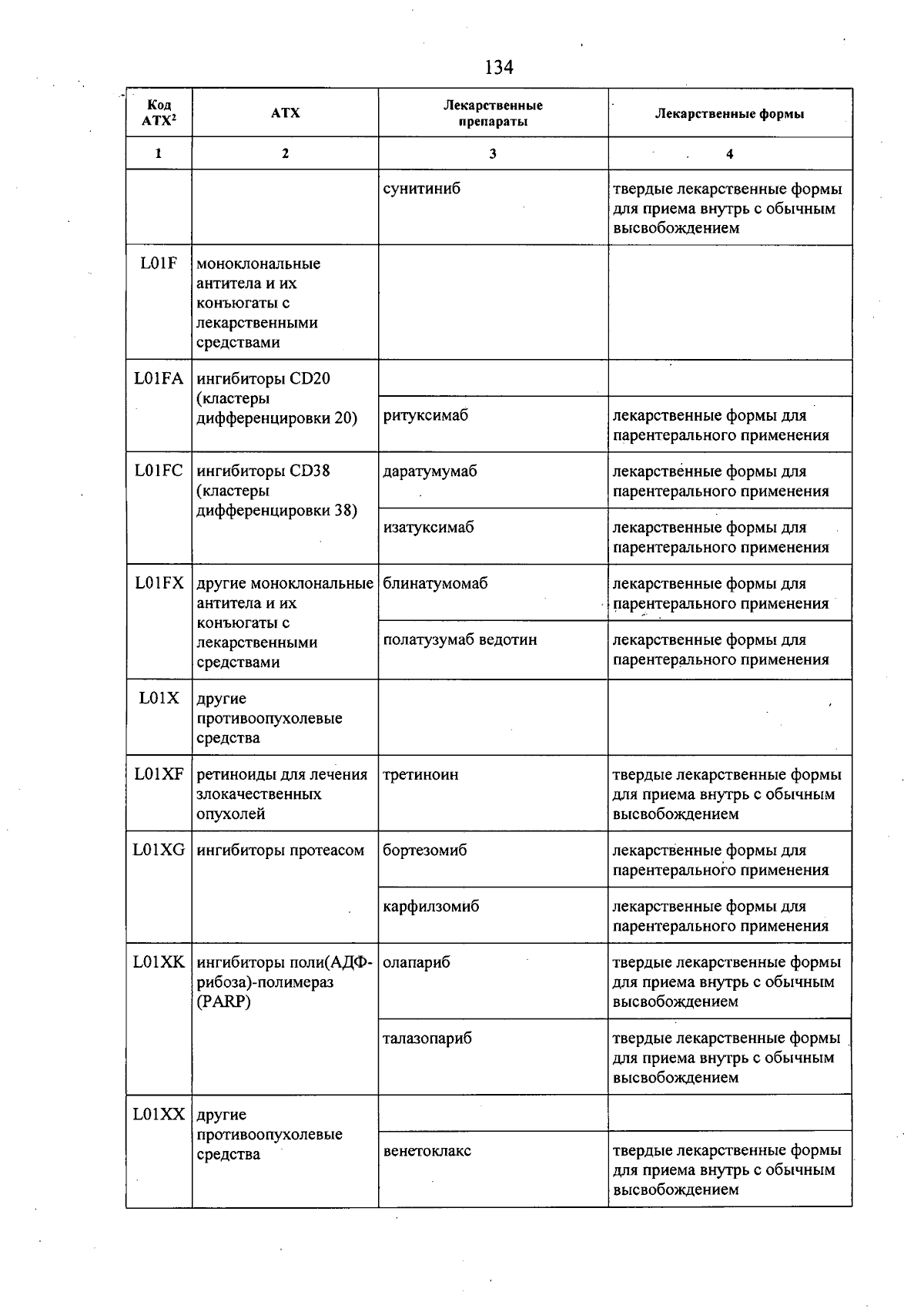 134

| Код АТХ$^{2}$ | АТХ | Лекарственные препараты | Лекарственные формы |
|---|---|---|---|
| 1 | 2 | 3 | 4 |
|  |  | сунитиниб | твердые лекарственные формы для приема внутрь с обычным высвобождением |
| L01F | моноклональные антитела и их конъюгаты с лекарственными средствами |  |  |
| L01FA | ингибиторы CD20 (кластеры дифференцировки 20) |  |  |
|  |  | ритуксимаб | лекарственные формы для парентерального применения |
| L01FC | ингибиторы CD38 (кластеры дифференцировки 38) | даратумумаб | лекарственные формы для парентерального применения |
|  |  | изатуксимаб | лекарственные формы для парентерального применения |
| L01FX | другие моноклональные антитела и их конъюгаты с лекарственными средствами | блинатумомаб | лекарственные формы для парентерального применения |
|  |  | полатузумаб ведотин | лекарственные формы для парентерального применения |
| L01X | другие противоопухолевые средства |  |  |
| L01XF | ретиноиды для лечения злокачественных опухолей | третиноин | твердые лекарственные формы для приема внутрь с обычным высвобождением |
| L01XG | ингибиторы протеасом | бортезомиб | лекарственные формы для парентерального применения |
|  |  | карфилзомиб | лекарственные формы для парентерального применения |
| L01XK | ингибиторы поли(АДФ-рибоза)-полимераз (PARP) | олапариб | твердые лекарственные формы для приема внутрь с обычным высвобождением |
|  |  | талазопариб | твердые лекарственные формы для приема внутрь с обычным высвобождением |
| L01XX | другие противоопухолевые средства |  |  |
|  |  | венетоклакс | твердые лекарственные формы для приема внутрь с обычным высвобождением |